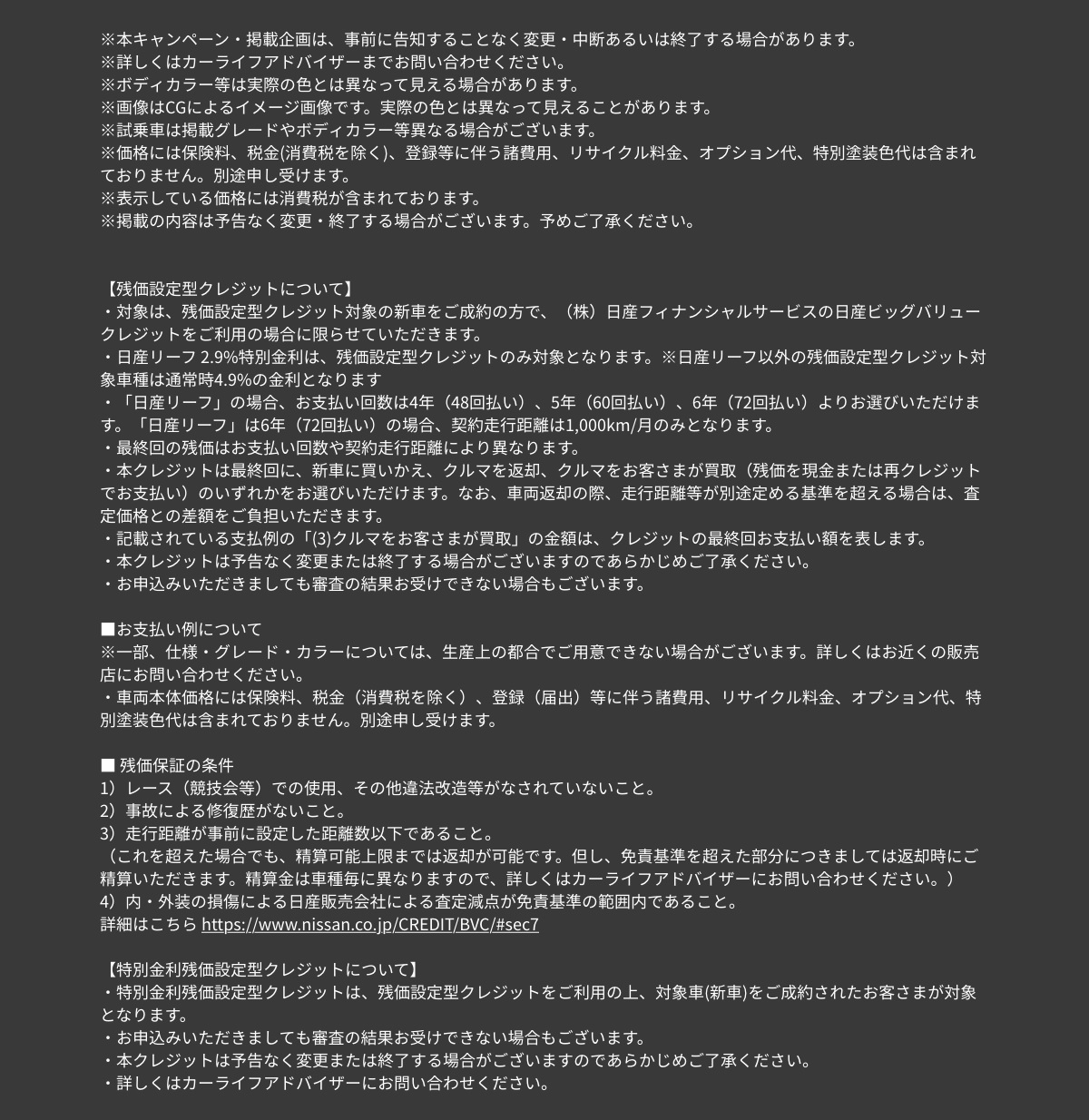 ※本キャンペーン・掲載企画は、事前に告知することなく変更・中断あるいは終了する場合があります。
※詳しくはカーライフアドバイザーまでお問い合わせください。
※ボディカラー等は実際の色とは異なって見える場合があります。
※画像はCGによるイメージ画像です。実際の色とは異なって見えることがあります。
※試乗車は掲載グレードやボディカラー等異なる場合がございます。
※価格には保険料、税金(消費税を除く)、登録等に伴う諸費用、リサイクル料金、オプション代、特別塗装色代は含まれておりません。別途申し受けます。
※表示している価格には消費税が含まれております。
※掲載の内容は予告なく変更・終了する場合がございます。予めご了承ください。

【残価設定型クレジットについて】
・対象は、残価設定型クレジット対象の新車をご成約の方で、（株）日産フィナンシャルサービスの日産ビッグバリュークレジットをご利用の場合に限らせていただきます。
・日産リーフ 2.9%特別金利は、残価設定型クレジットのみ対象となります。※日産リーフ以外の残価設定型クレジット対象車種は通常時4.9%の金利となります
・「日産リーフ」の場合、お支払い回数は4年（48回払い）、5年（60回払い）、6年（72回払い）よりお選びいただけます。「日産リーフ」は6年（72回払い）の場合、契約走行距離は1,000km/月のみとなります。
・最終回の残価はお支払い回数や契約走行距離により異なります。
・本クレジットは最終回に、新車に買いかえ、クルマを返却、クルマをお客さまが買取（残価を現金または再クレジットでお支払い）のいずれかをお選びいただけます。なお、車両返却の際、走行距離等が別途定める基準を超える場合は、査定価格との差額をご負担いただきます。
・記載されている支払例の「(3)クルマをお客さまが買取」の金額は、クレジットの最終回お支払い額を表します。
・本クレジットは予告なく変更または終了する場合がございますのであらかじめご了承ください。
・お申込みいただきましても審査の結果お受けできない場合もございます。

■お支払い例について
※一部、仕様・グレード・カラーについては、生産上の都合でご用意できない場合がございます。詳しくはお近くの販売店にお問い合わせください。
・車両本体価格には保険料、税金（消費税を除く）、登録（届出）等に伴う諸費用、リサイクル料金、オプション代、特別塗装色代は含まれておりません。別途申し受けます。

■ 残価保証の条件
1）レース（競技会等）での使用、その他違法改造等がなされていないこと。
2）事故による修復歴がないこと。
3）走行距離が事前に設定した距離数以下であること。
（これを超えた場合でも、精算可能上限までは返却が可能です。但し、免責基準を超えた部分につきましては返却時にご精算いただきます。精算金は車種毎に異なりますので、詳しくはカーライフアドバイザーにお問い合わせください。）
4）内・外装の損傷による日産販売会社による査定減点が免責基準の範囲内であること。
詳細はこちら https://www.nissan.co.jp/CREDIT/BVC/#sec7

【特別金利残価設定型クレジットについて】
・特別金利残価設定型クレジットは、残価設定型クレジットをご利用の上、対象車(新車)をご成約されたお客さまが対象となります。
・お申込みいただきましても審査の結果お受けできない場合もございます。
・本クレジットは予告なく変更または終了する場合がございますのであらかじめご了承ください。
・詳しくはカーライフアドバイザーにお問い合わせください。